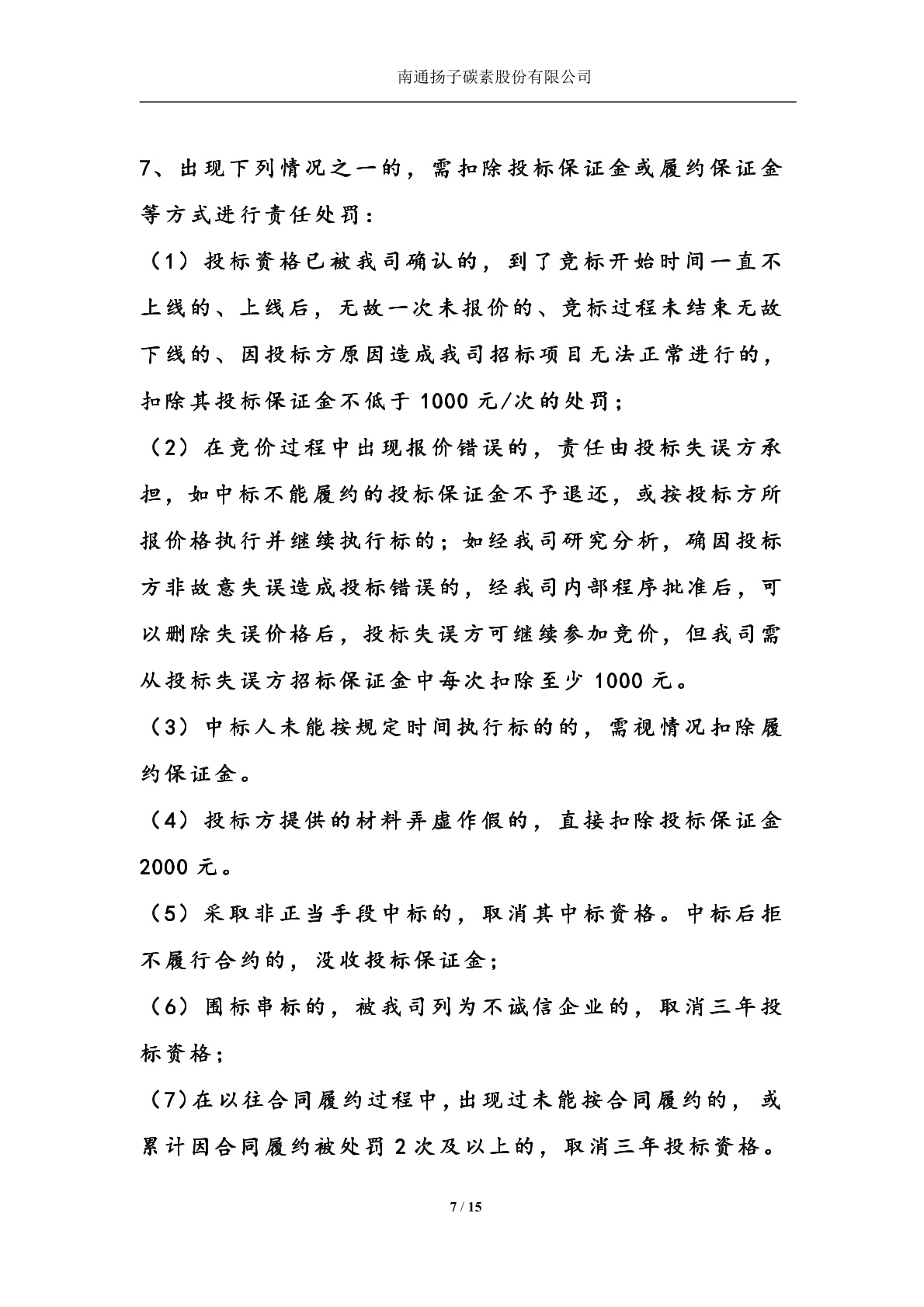 南通扬子碳素股份有限公司

7、出现下列情况之一的，需扣除投标保证金或履约保证金等方式进行责任处罚：

（1）投标资格已被我司确认的，到了竞标开始时间一直不上线的、上线后，无故一次未报价的、竞标过程未结束无故下线的、因投标方原因造成我司招标项目无法正常进行的，扣除其投标保证金不低于 1000 元/次的处罚；

（2）在竞价过程中出现报价错误的，责任由投标失误方承担，如中标不能履约的投标保证金不予退还，或按投标方所报价格执行并继续执行标的；如经我司研究分析，确因投标方非故意失误造成投标错误的，经我司内部程序批准后，可以删除失误价格后，投标失误方可继续参加竞价，但我司需从投标失误方招标保证金中每次扣除至少 1000 元。

（3）中标人未能按规定时间执行标的的，需视情况扣除履约保证金。

（4）投标方提供的材料弄虚作假的，直接扣除投标保证金 2000 元。

（5）采取非正当手段中标的，取消其中标资格。中标后拒不履行合约的，没收投标保证金；

（6）围标串标的，被我司列为不诚信企业的，取消三年投标资格；

（7)在以往合同履约过程中，出现过未能按合同履约的，或累计因合同履约被处罚 2 次及以上的，取消三年投标资格。

7 / 15